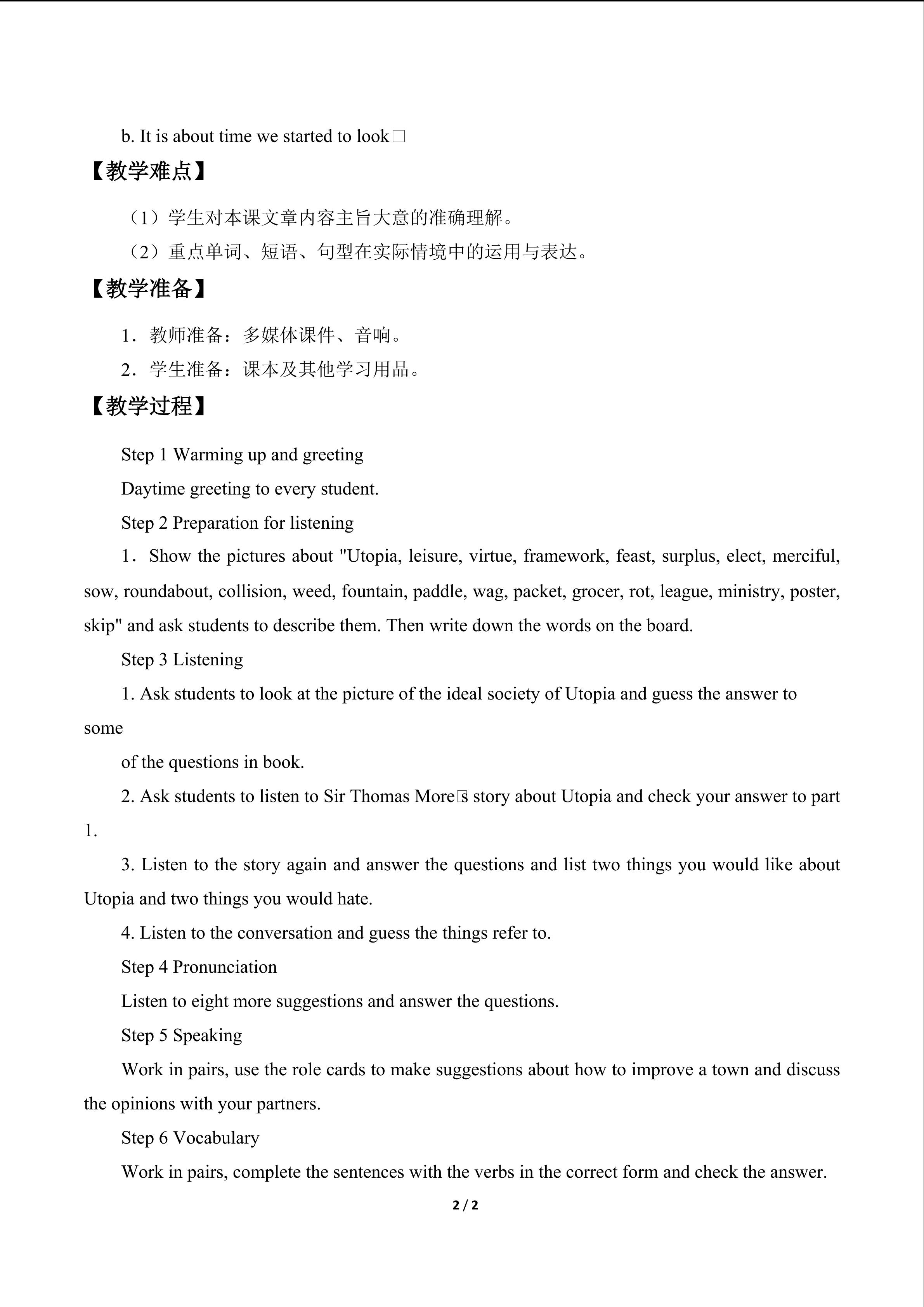 b. It is about time we started to look□

【教学难点】

（1）学生对本课文章内容主旨大意的准确理解。

（2）重点单词、短语、句型在实际情境中的运用与表达。

【教学准备】

1．教师准备：多媒体课件、音响。

2．学生准备：课本及其他学习用品。

【教学过程】

Step 1 Warming up and greeting

Daytime greeting to every student.

Step 2 Preparation for listening

1．Show the pictures about "Utopia, leisure, virtue, framework, feast, surplus, elect, merciful, sow, roundabout, collision, weed, fountain, paddle, wag, packet, grocer, rot, league, ministry, poster, skip" and ask students to describe them. Then write down the words on the board.

Step 3 Listening

1. Ask students to look at the picture of the ideal society of Utopia and guess the answer to some

of the questions in book.

2. Ask students to listen to Sir Thomas More□s story about Utopia and check your answer to part 1.

3. Listen to the story again and answer the questions and list two things you would like about Utopia and two things you would hate.

4. Listen to the conversation and guess the things refer to.

Step 4 Pronunciation

Listen to eight more suggestions and answer the questions.

Step 5 Speaking

Work in pairs, use the role cards to make suggestions about how to improve a town and discuss the opinions with your partners.

Step 6 Vocabulary

Work in pairs, complete the sentences with the verbs in the correct form and check the answer.

2 / 2